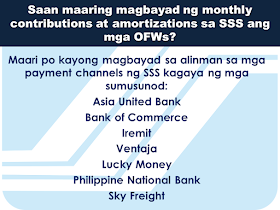 Saan maaring magbayad ng monthly contributions at amortizations sa SSS ang mga OFWs?

Maari po kayong magbayad sa alinman sa mga payment channels ng SSS kagaya ng mga sumusunod:

Asia United Bank

Bank of Commerce

Iremit

Ventaja

Lucky Money

Philippine National Bank

Sky Freight